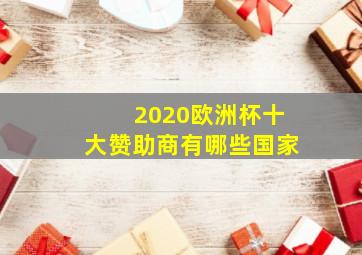 2020欧洲杯十大赞助商有哪些国家